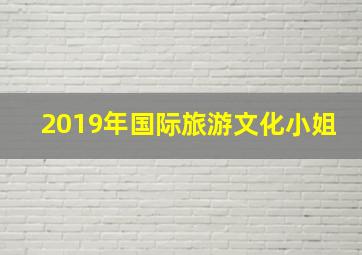 2019年国际旅游文化小姐